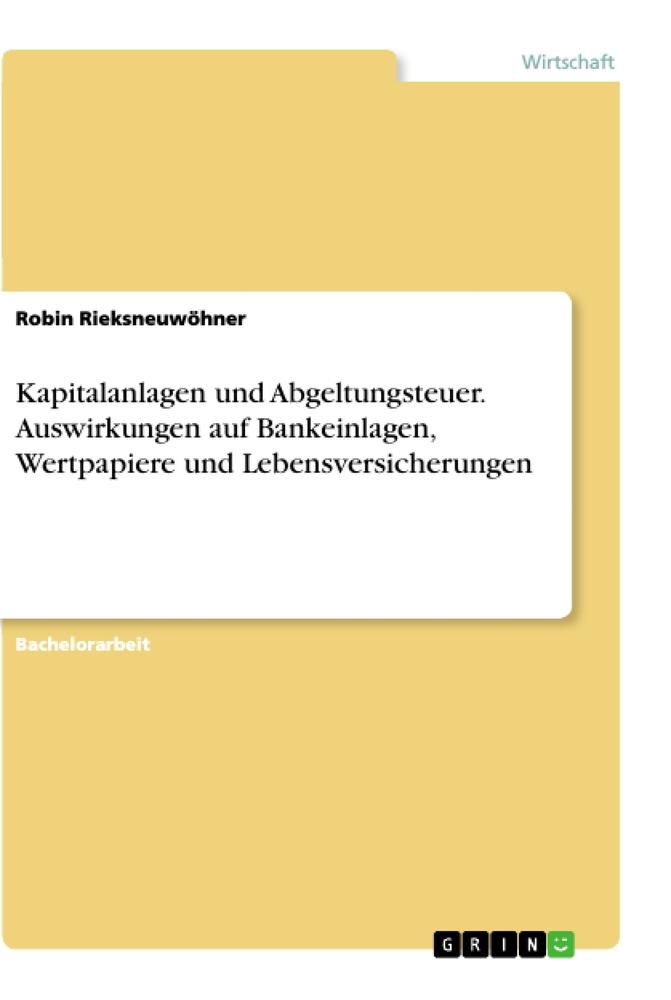 Wirtschaft

Robin Rieksneuwöhner

Kapitalanlagen und Abgeltungsteuer. Auswirkungen auf Bankeinlagen, Wertpapiere und Lebensversicherungen

Bachelorarbeit

GRIN